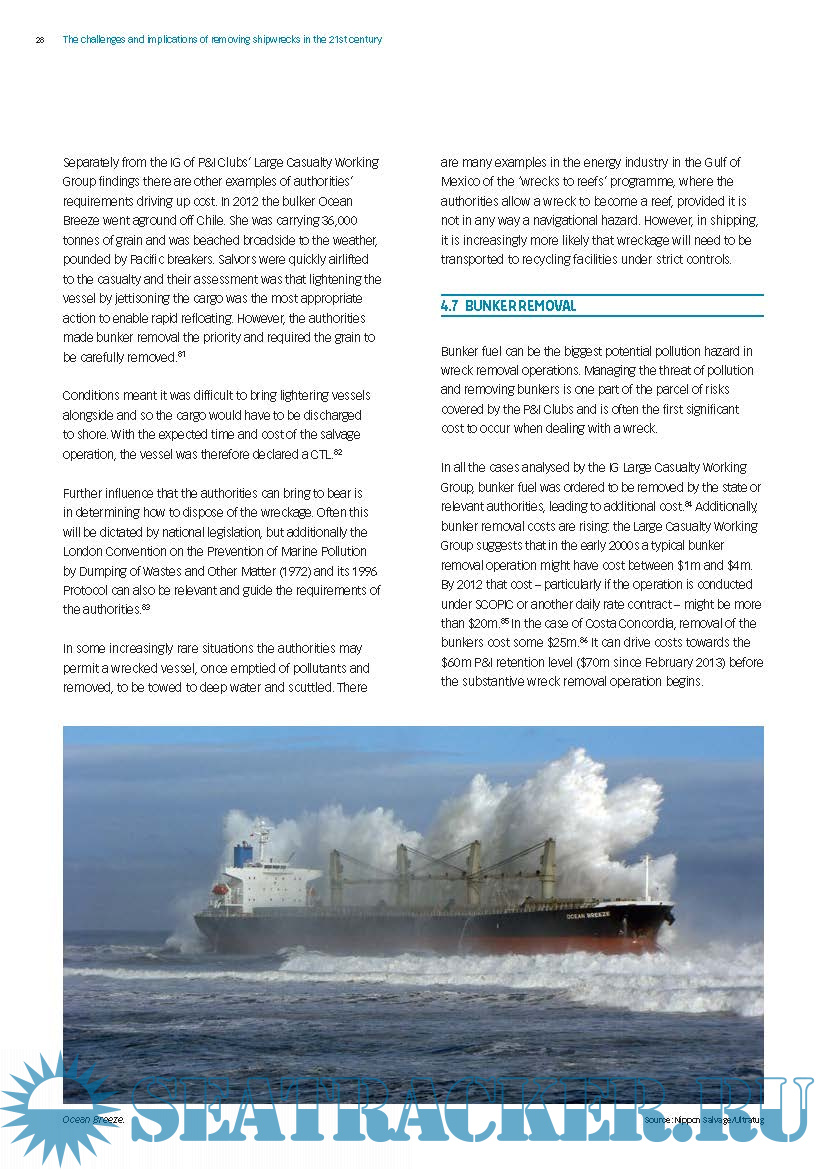 28 The challenges and implications of removing shipwrecks in the 21st century

Separately from the IG of P&I Clubs' Large Casualty Working Group findings there are other examples of authorities' requirements driving up cost. In 2012 the bulker Ocean Breeze went aground off Chile. She was carrying 36,000 tonnes of grain and was beached broadside to the weather, pounded by Pacific breakers. Salvors were quickly airlifted to the casualty and their assessment was that lightening the vessel by jettisoning the cargo was the most appropriate action to enable rapid refloating. However, the authorities made bunker removal the priority and required the grain to be carefully removed.$^{81}$

Conditions meant it was difficult to bring lightering vessels alongside and so the cargo would have to be discharged to shore. With the expected time and cost of the salvage operation, the vessel was therefore declared a CTL.$^{82}$

Further influence that the authorities can bring to bear is in determining how to dispose of the wreckage. Often this will be dictated by national legislation, but additionally the London Convention on the Prevention of Marine Pollution by Dumping of Wastes and Other Matter (1972) and its 1996 Protocol can also be relevant and guide the requirements of the authorities.$^{83}$

In some increasingly rare situations the authorities may permit a wrecked vessel, once emptied of pollutants and removed, to be towed to deep water and scuttled. There are many examples in the energy industry in the Gulf of Mexico of the 'wrecks to reefs' programme, where the authorities allow a wreck to become a reef, provided it is not in any way a navigational hazard. However, in shipping, it is increasingly more likely that wreckage will need to be transported to recycling facilities under strict controls.

4.7 BUNKER REMOVAL

Bunker fuel can be the biggest potential pollution hazard in wreck removal operations. Managing the threat of pollution and removing bunkers is one part of the parcel of risks covered by the P&I Clubs and is often the first significant cost to occur when dealing with a wreck.

In all the cases analysed by the IG Large Casualty Working Group, bunker fuel was ordered to be removed by the state or relevant authorities, leading to additional cost.$^{84}$ Additionally, bunker removal costs are rising: the Large Casualty Working Group suggests that in the early 2000s a typical bunker removal operation might have cost between \$1m and \$4m. By 2012 that cost – particularly if the operation is conducted under SCOPIC or another daily rate contract – might be more than \$20m.$^{85}$ In the case of Costa Concordia, removal of the bunkers cost some \$25m.$^{86}$ It can drive costs towards the \$60m P&I retention level (\$70m since February 2013) before the substantive wreck removal operation begins.

OCEAN BREEZE

Ocean Breeze.

Source: Nippon Salvage/Ultratug

SEATRACKER.RU